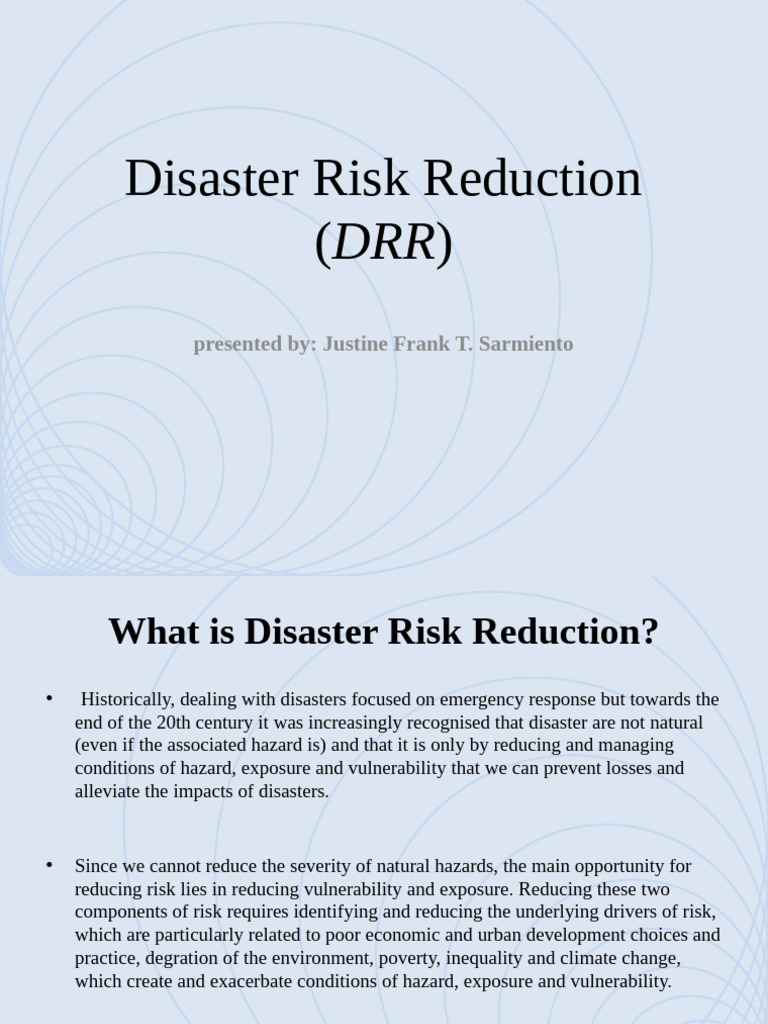 Disaster Risk Reduction (DRR)

presented by: Justine Frank T. Sarmiento

What is Disaster Risk Reduction?

• Historically, dealing with disasters focused on emergency response but towards the end of the 20th century it was increasingly recognised that disaster are not natural (even if the associated hazard is) and that it is only by reducing and managing conditions of hazard, exposure and vulnerability that we can prevent losses and alleviate the impacts of disasters.

• Since we cannot reduce the severity of natural hazards, the main opportunity for reducing risk lies in reducing vulnerability and exposure. Reducing these two components of risk requires identifying and reducing the underlying drivers of risk, which are particularly related to poor economic and urban development choices and practice, degration of the environment, poverty, inequality and climate change, which create and exacerbate conditions of hazard, exposure and vulnerability.